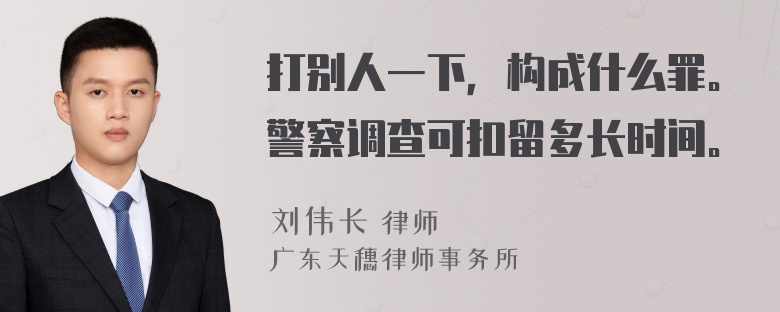 打别人一下，构成什么罪。警察调查可扣留多长时间。

刘伟长 律师
广东天穗律师事务所